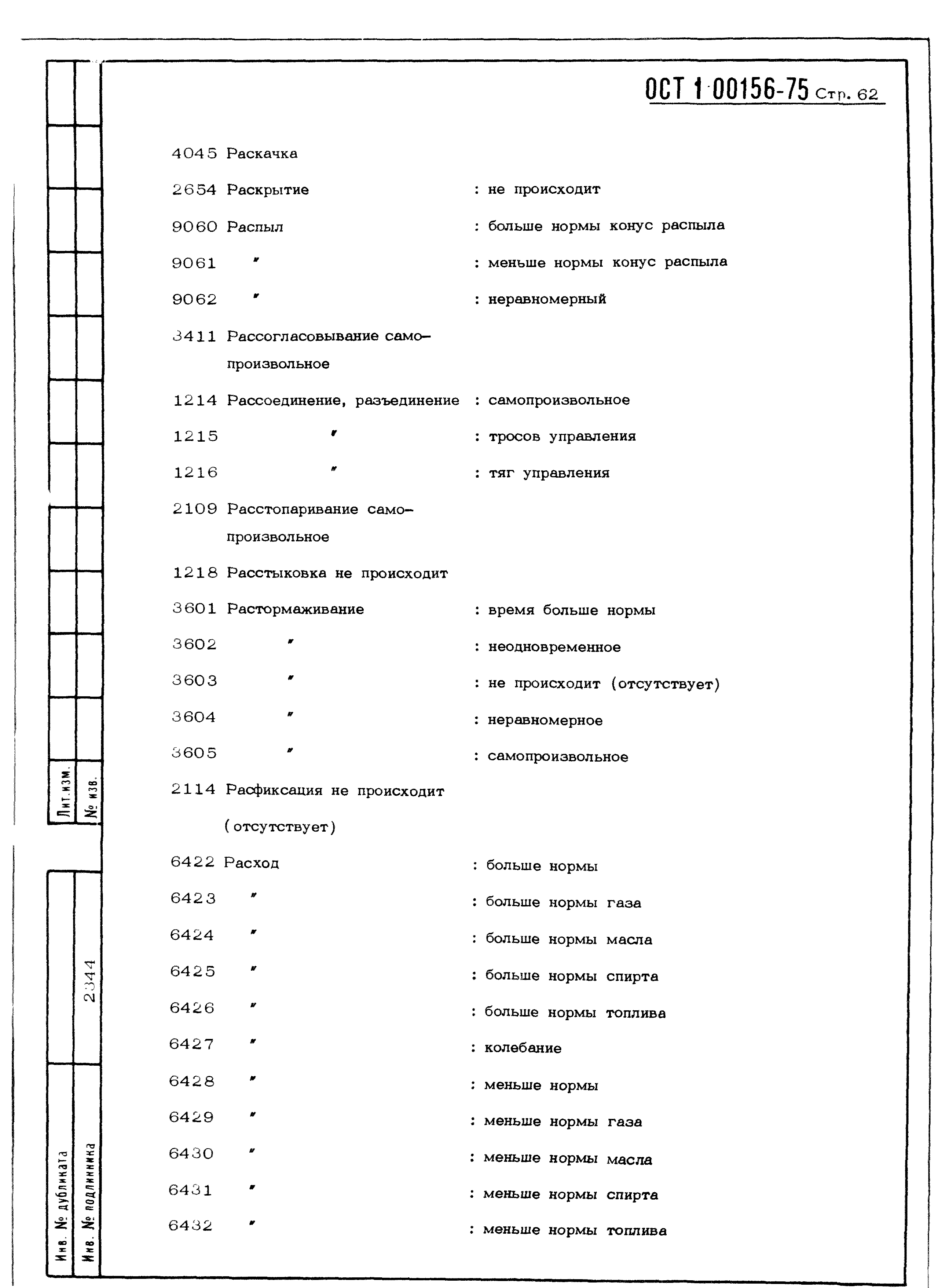 ОСТ 1 00156-75 Стр. 62

4045 Раскачка

2654 Раскрытие : не происходит

9060 Распыл : больше нормы конус распыла

9061 " : меньше нормы конус распыла

9062 " : неравномерный

3411 Рассогласовывание самопроизвольное

1214 Рассоединение, разъединение : самопроизвольное

1215 " : тросов управления

1216 " : тяг управления

2109 Расстопаривание самопроизвольное

1218 Расстыковка не происходит

3601 Растормаживание : время больше нормы

3602 " : неодновременное

3603 " : не происходит (отсутствует)

3604 " : неравномерное

3605 " : самопроизвольное

2114 Расфиксация не происходит (отсутствует)

6422 Расход : больше нормы

6423 " : больше нормы газа

6424 " : больше нормы масла

6425 " : больше нормы спирта

6426 " : больше нормы топлива

6427 " : колебание

6428 " : меньше нормы

6429 " : меньше нормы газа

6430 " : меньше нормы масла

6431 " : меньше нормы спирта

6432 " : меньше нормы топлива

Лит. изм. № изв.

2344

Инв. № дубликата Инв. № подлинника